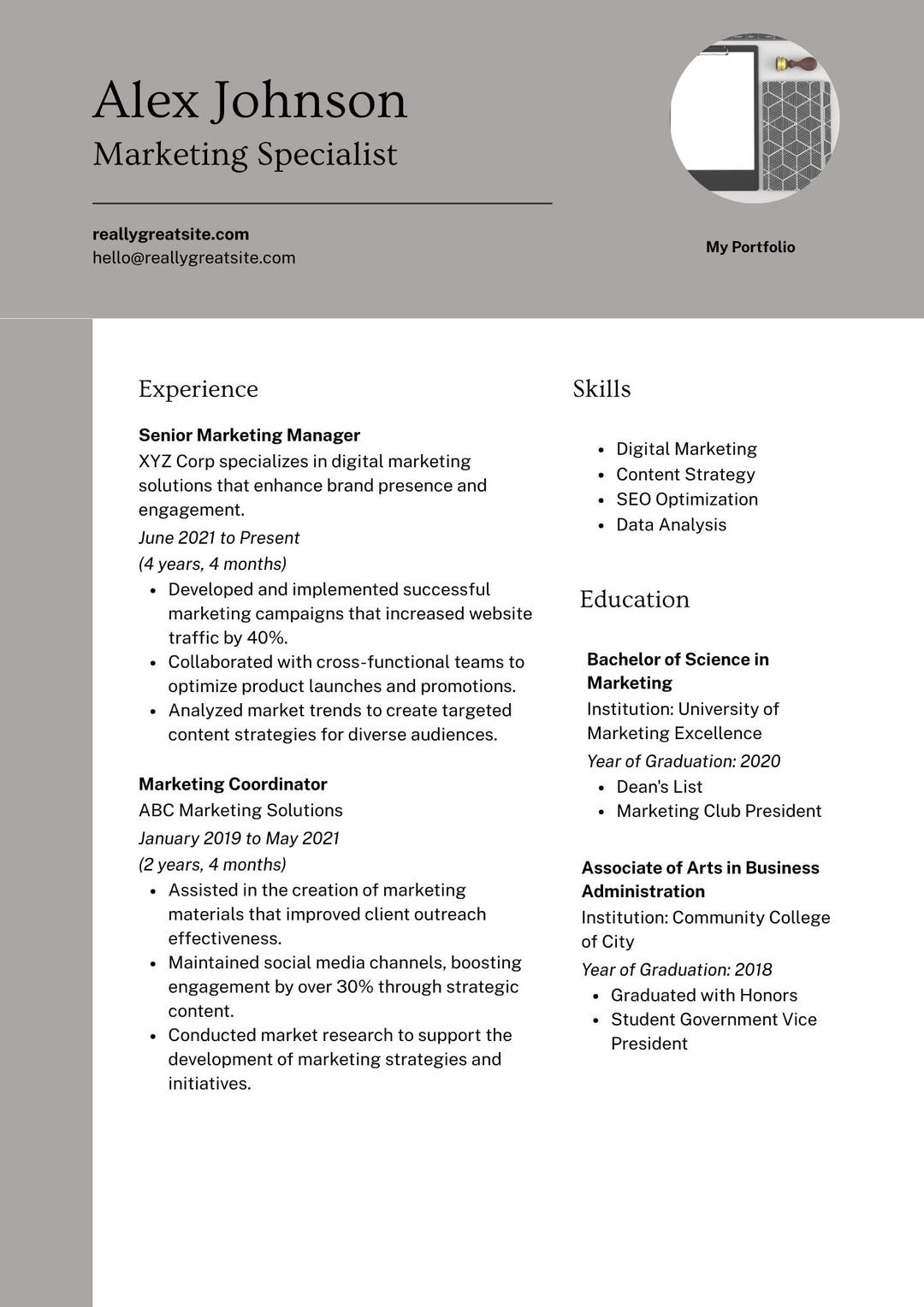 Alex Johnson
Marketing Specialist

reallygreatsite.com
hello@reallygreatsite.com

My Portfolio

Experience

Senior Marketing Manager
XYZ Corp specializes in digital marketing solutions that enhance brand presence and engagement.
June 2021 to Present
(4 years, 4 months)
• Developed and implemented successful marketing campaigns that increased website traffic by 40%.
• Collaborated with cross-functional teams to optimize product launches and promotions.
• Analyzed market trends to create targeted content strategies for diverse audiences.

Marketing Coordinator
ABC Marketing Solutions
January 2019 to May 2021
(2 years, 4 months)
• Assisted in the creation of marketing materials that improved client outreach effectiveness.
• Maintained social media channels, boosting engagement by over 30% through strategic content.
• Conducted market research to support the development of marketing strategies and initiatives.

Skills

• Digital Marketing
• Content Strategy
• SEO Optimization
• Data Analysis

Education

Bachelor of Science in Marketing
Institution: University of Marketing Excellence
Year of Graduation: 2020
• Dean's List
• Marketing Club President

Associate of Arts in Business Administration
Institution: Community College of City
Year of Graduation: 2018
• Graduated with Honors
• Student Government Vice President